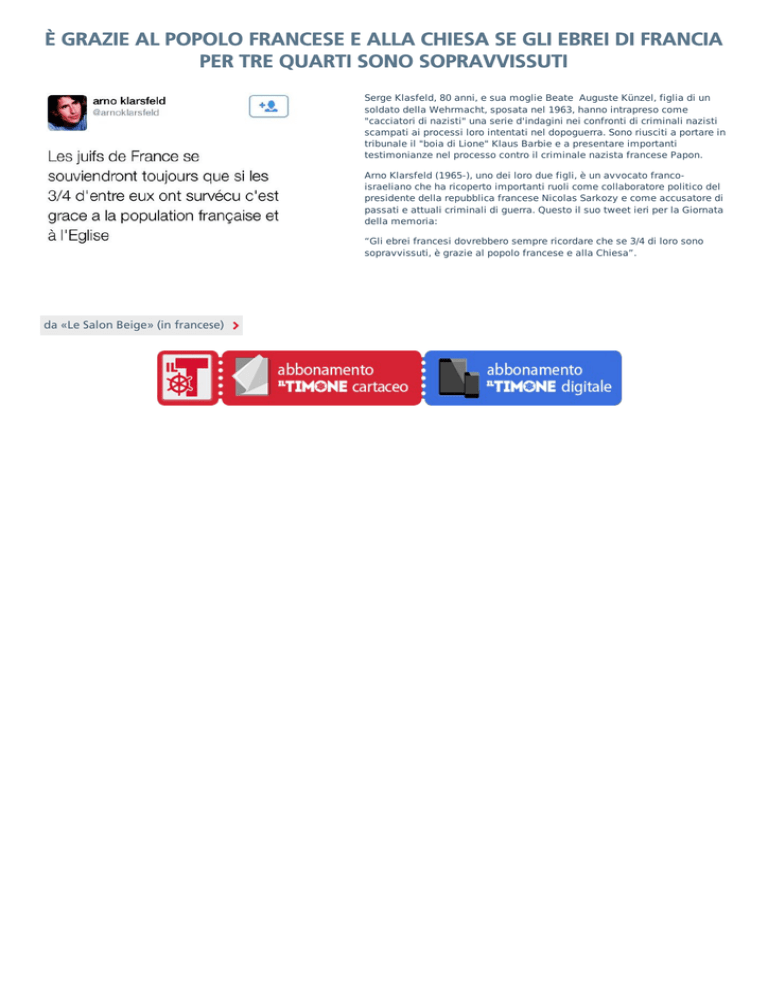 È GRAZIE AL POPOLO FRANCESE E ALLA CHIESA SE GLI EBREI DI FRANCIA PER TRE QUARTI SONO SOPRAVVISSUTI

arno klarsfeld
@arnoklarsfeld

Les juifs de France se souviendront toujours que si les 3/4 d'entre eux ont survécu c'est grace a la population française et à l'Eglise

Serge Klasfeld, 80 anni, e sua moglie Beate Auguste Künzel, figlia di un soldato della Wehrmacht, sposata nel 1963, hanno intrapreso come "cacciatori di nazisti" una serie d'indagini nei confronti di criminali nazisti scampati ai processi loro intentati nel dopoguerra. Sono riusciti a portare in tribunale il "boia di Lione" Klaus Barbie e a presentare importanti testimonianze nel processo contro il criminale nazista francese Papon.

Arno Klarsfeld (1965-), uno dei loro due figli, è un avvocato franco-israeliano che ha ricoperto importanti ruoli come collaboratore politico del presidente della repubblica francese Nicolas Sarkozy e come accusatore di passati e attuali criminali di guerra. Questo il suo tweet ieri per la Giornata della memoria:

"Gli ebrei francesi dovrebbero sempre ricordare che se 3/4 di loro sono sopravvissuti, è grazie al popolo francese e alla Chiesa".

da «Le Salon Beige» (in francese)

IL T

abbonamento IL TIMONE cartaceo

abbonamento IL TIMONE digitale